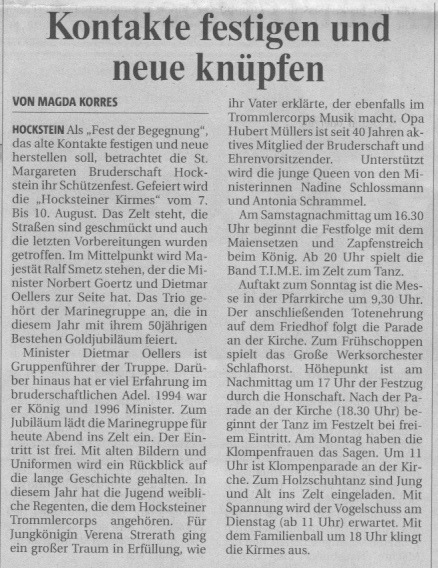 Kontakte festigen und neue knüpfen

VON MAGDA KORRES

HOCKSTEIN Als „Fest der Begegnung", das alte Kontakte festigen und neue herstellen soll, betrachtet die St. Margareten Bruderschaft Hockstein ihr Schützenfest. Gefeiert wird die „Hocksteiner Kirmes" vom 7. Bis 10. August. Das Zelt steht, die Straßen sind geschmückt und auch die letzten Vorbereitungen wurden getroffen. Im Mittelpunkt wird Majestät Ralf Smetz stehen, der die Minister Norbert Goertz und Dietmar Oellers zur Seite hat. Das Trio gehört der Marinegruppe an, die in diesem Jahr mit ihrem 50jährigen Bestehen Goldjubiläum feiert.

Minister Dietmar Oellers ist Gruppenführer der Truppe. Darüber hinaus hat er viel Erfahrung im bruderschaftlichen Adel. 1994 war er König und 1996 Minister. Zum Jubiläum lädt die Marinegruppe für heute Abend ins Zelt ein. Der Eintritt ist frei. Mit alten Bildern und Uniformen wird ein Rückblick auf die lange Geschichte gehalten. In diesem Jahr hat die Jugend weibliche Regenten, die dem Hocksteiner Trommlercorps angehören. Für Jungkönigin Verena Strerath ging ein großer Traum in Erfüllung, wie ihr Vater erklärte, der ebenfalls im Trommlercorps Musik macht. Opa Hubert Müllers ist seit 40 Jahren aktives Mitglied der Bruderschaft und Ehrenvorsitzender. Unterstützt wird die junge Queen von den Ministerinnen Nadine Schlossmann und Antonia Schrammel.

Am Samstagnachmittag um 16.30 Uhr beginnt die Festfolge mit dem Maiensetzen und Zapfenstreich beim König. Ab 20 Uhr spielt die Band T.I.M.E. im Zelt zum Tanz.

Auftakt zum Sonntag ist die Messe in der Pfarrkirche um 9,30 Uhr. Der anschließenden Totenehrung auf dem Friedhof folgt die Parade an der Kirche. Zum Frühschoppen spielt das Große Werksorchester Schlafhorst. Höhepunkt ist am Nachmittag um 17 Uhr der Festzug durch die Honschaft. Nach der Parade an der Kirche (18.30 Uhr) beginnt der Tanz im Festzelt bei freiem Eintritt. Am Montag haben die Klompenfrauen das Sagen. Um 11 Uhr ist Klompenparade an der Kirche. Zum Holzschuhtanz sind Jung und Alt ins Zelt eingeladen. Mit Spannung wird der Vogelschuss am Dienstag (ab 11 Uhr) erwartet. Mit dem Familienball um 18 Uhr klingt die Kirmes aus.